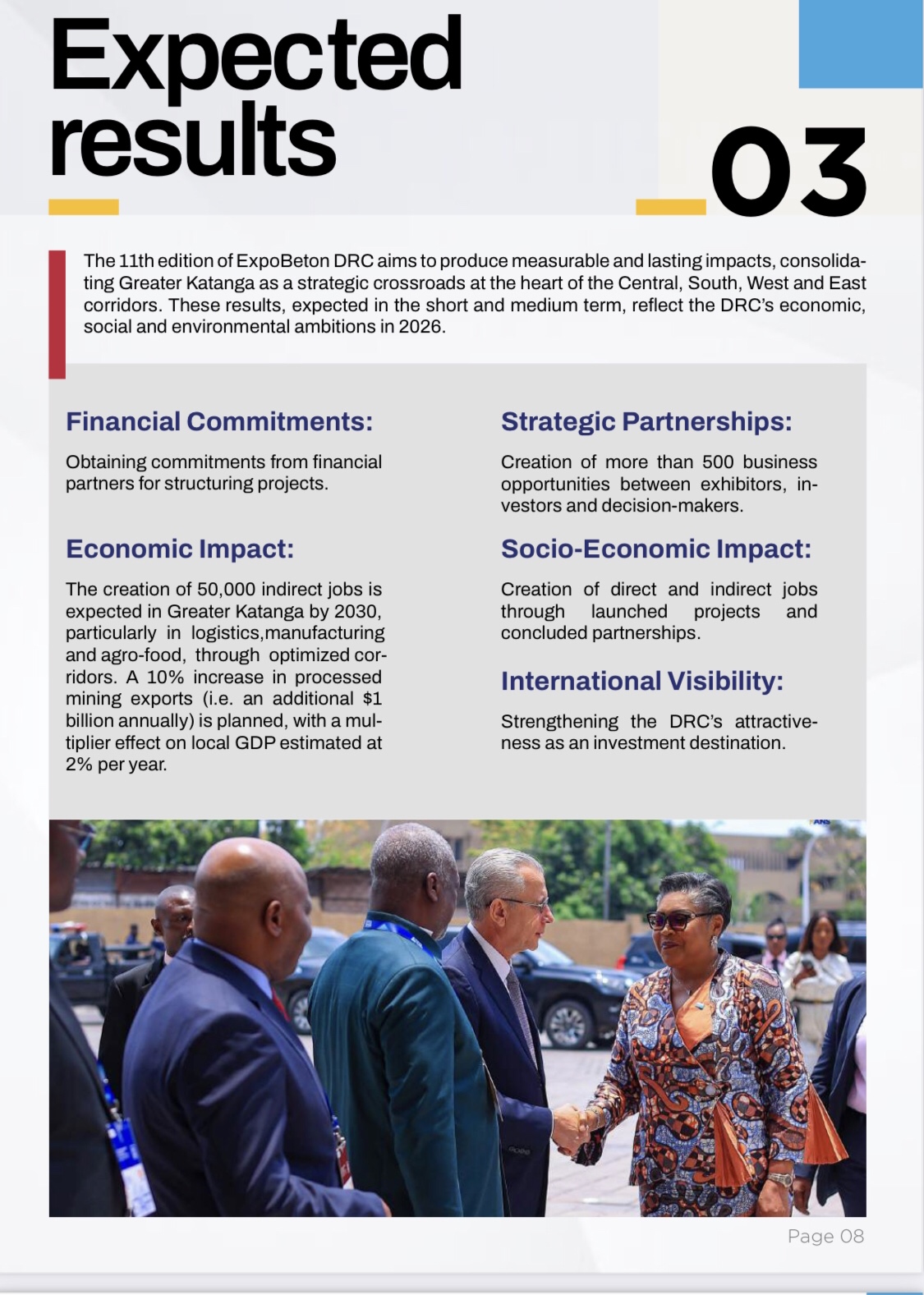 Expected results

03

The 11th edition of ExpoBeton DRC aims to produce measurable and lasting impacts, consolidating Greater Katanga as a strategic crossroads at the heart of the Central, South, West and East corridors. These results, expected in the short and medium term, reflect the DRC's economic, social and environmental ambitions in 2026.

Financial Commitments:

Obtaining commitments from financial partners for structuring projects.

Economic Impact:

The creation of 50,000 indirect jobs is expected in Greater Katanga by 2030, particularly in logistics,manufacturing and agro-food, through optimized corridors. A 10% increase in processed mining exports (i.e. an additional $1 billion annually) is planned, with a multiplier effect on local GDP estimated at 2% per year.

Strategic Partnerships:

Creation of more than 500 business opportunities between exhibitors, investors and decision-makers.

Socio-Economic Impact:

Creation of direct and indirect jobs through launched projects and concluded partnerships.

International Visibility:

Strengthening the DRC's attractiveness as an investment destination.

Page 08